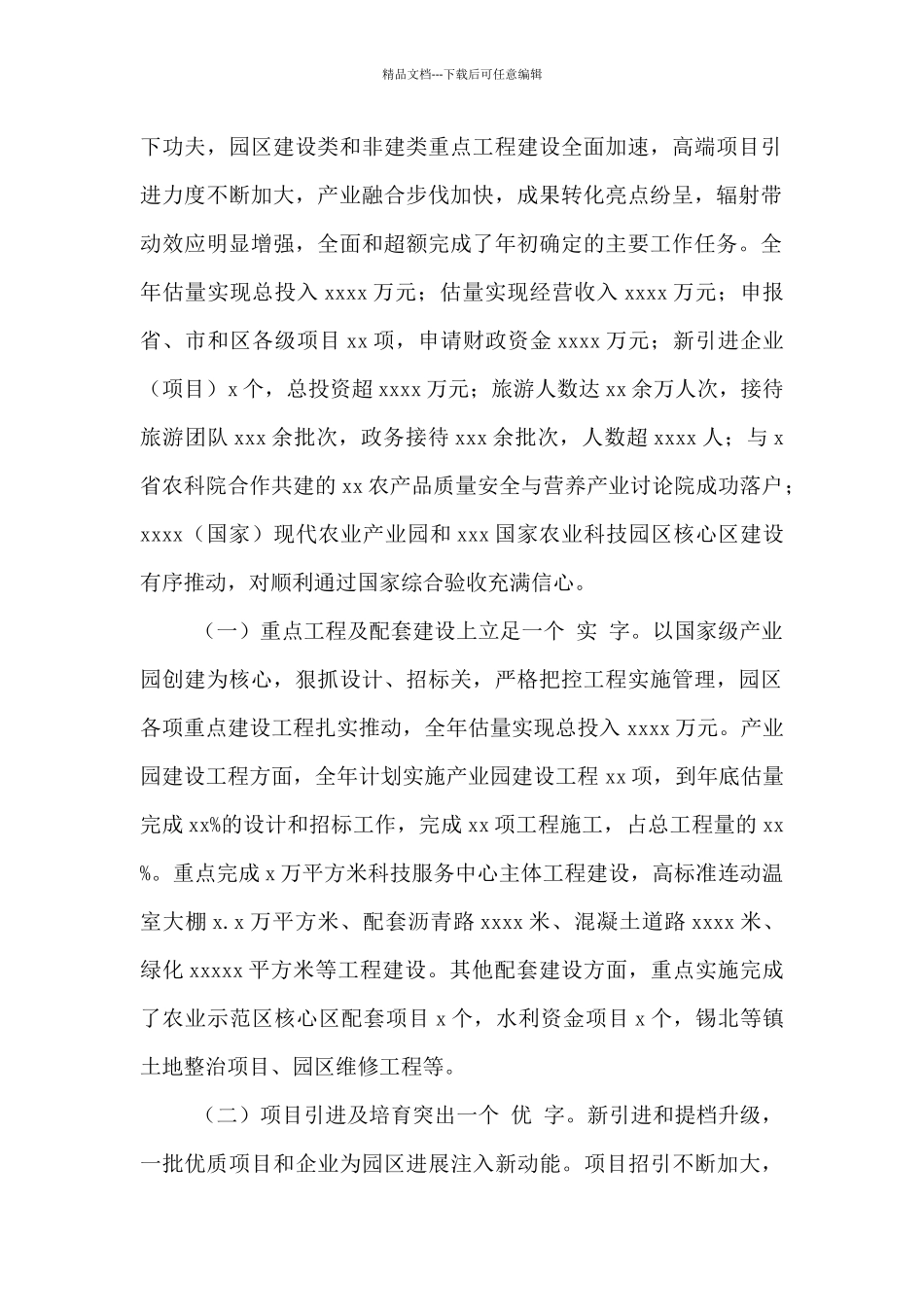 精品文档---下载后可任意编辑

下功夫，园区建设类和非建类重点工程建设全面加速，高端项目引进力度不断加大，产业融合步伐加快，成果转化亮点纷呈，辐射带动效应明显增强，全面和超额完成了年初确定的主要工作任务。全年估量实现总投入 xxxx 万元；估量实现经营收入 xxxx 万元；申报省、市和区各级项目 xx 项，申请财政资金 xxxx 万元；新引进企业（项目）x 个，总投资超 xxxx 万元；旅游人数达 xx 余万人次，接待旅游团队 xxx 余批次，政务接待 xxx 余批次，人数超 xxxx 人；与 x 省农科院合作共建的 xx 农产品质量安全与营养产业讨论院成功落户；xxxx（国家）现代农业产业园和 xxx 国家农业科技园区核心区建设有序推动，对顺利通过国家综合验收充满信心。

（一）重点工程及配套建设上立足一个 实 字。以国家级产业园创建为核心，狠抓设计、招标关，严格把控工程实施管理，园区各项重点建设工程扎实推动，全年估量实现总投入 xxxx 万元。产业园建设工程方面，全年计划实施产业园建设工程 xx 项，到年底估量完成 xx%的设计和招标工作，完成 xx 项工程施工，占总工程量的 xx%。重点完成 x 万平方米科技服务中心主体工程建设，高标准连动温室大棚 x.x 万平方米、配套沥青路 xxxx 米、混凝土道路 xxxx 米、绿化 xxxxx 平方米等工程建设。其他配套建设方面，重点实施完成了农业示范区核心区配套项目 x 个，水利资金项目 x 个，锡北等镇土地整治项目、园区维修工程等。

（二）项目引进及培育突出一个 优 字。新引进和提档升级，一批优质项目和企业为园区进展注入新动能。项目招引不断加大，